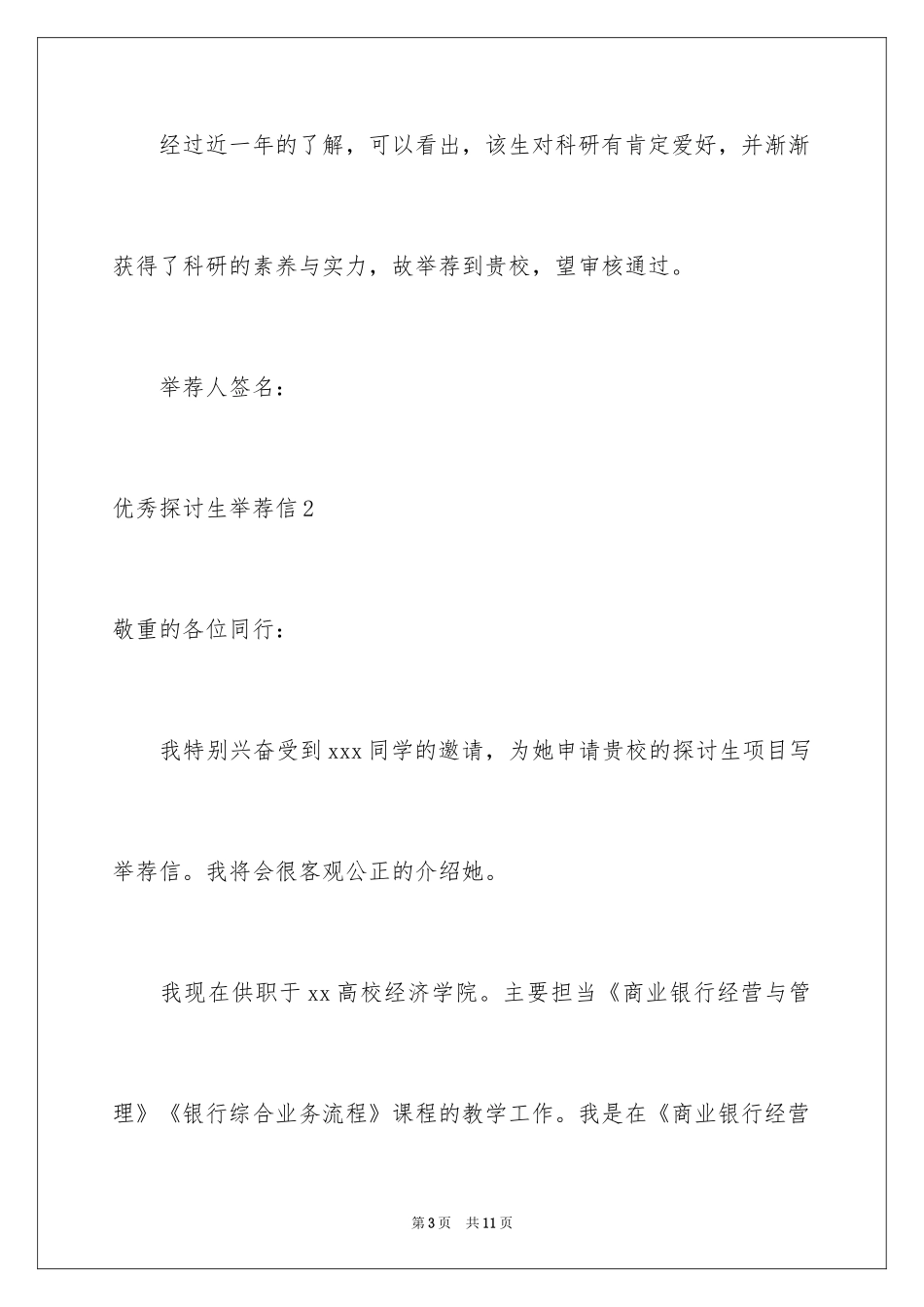 经过近一年的了解，可以看出，该生对科研有肯定爱好，并渐渐获得了科研的素养与实力，故举荐到贵校，望审核通过。

举荐人签名：

优秀探讨生举荐信2

敬重的各位同行：

我特别兴奋受到xxx同学的邀请，为她申请贵校的探讨生项目写举荐信。我将会很客观公正的介绍她。

我现在供职于xx高校经济学院。主要担当《商业银行经营与管理》《银行综合业务流程》课程的教学工作。我是在《商业银行经营

第3页 共11页